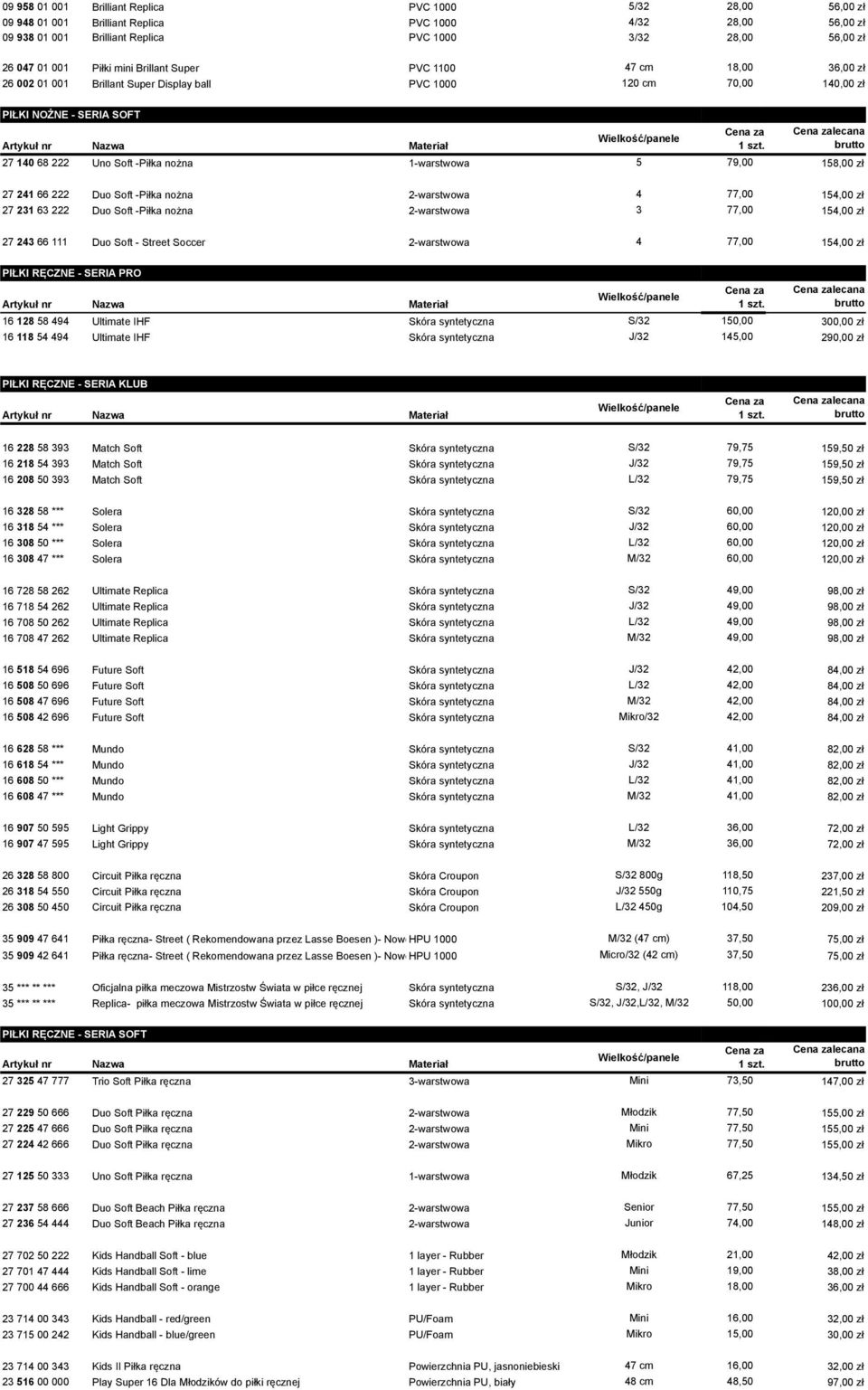 | | | | | | |
|---|---|---|---|---|---|
| 09 958 01 001 | Brilliant Replica | PVC 1000 | 5/32 | 28,00 | 56,00 zł |
| 09 948 01 001 | Brilliant Replica | PVC 1000 | 4/32 | 28,00 | 56,00 zł |
| 09 938 01 001 | Brilliant Replica | PVC 1000 | 3/32 | 28,00 | 56,00 zł |
| 26 047 01 001 | Piłki mini Brillant Super | PVC 1100 | 47 cm | 18,00 | 36,00 zł |
| 26 002 01 001 | Brillant Super Display ball | PVC 1000 | 120 cm | 70,00 | 140,00 zł |

PIŁKI NOŻNE - SERIA SOFT

| Artykuł nr | Nazwa | Materiał | Wielkość/panele | Cena za 1 szt. | Cena zalecana brutto |
|---|---|---|---|---|---|
| 27 140 68 222 | Uno Soft -Piłka nożna | 1-warstwowa | 5 | 79,00 | 158,00 zł |
| 27 241 66 222 | Duo Soft -Piłka nożna | 2-warstwowa | 4 | 77,00 | 154,00 zł |
| 27 231 63 222 | Duo Soft -Piłka nożna | 2-warstwowa | 3 | 77,00 | 154,00 zł |
| 27 243 66 111 | Duo Soft - Street Soccer | 2-warstwowa | 4 | 77,00 | 154,00 zł |

PIŁKI RĘCZNE - SERIA PRO

| Artykuł nr | Nazwa | Materiał | Wielkość/panele | Cena za 1 szt. | Cena zalecana brutto |
|---|---|---|---|---|---|
| 16 128 58 494 | Ultimate IHF | Skóra syntetyczna | S/32 | 150,00 | 300,00 zł |
| 16 118 54 494 | Ultimate IHF | Skóra syntetyczna | J/32 | 145,00 | 290,00 zł |

PIŁKI RĘCZNE - SERIA KLUB

| Artykuł nr | Nazwa | Materiał | Wielkość/panele | Cena za 1 szt. | Cena zalecana brutto |
|---|---|---|---|---|---|
| 16 228 58 393 | Match Soft | Skóra syntetyczna | S/32 | 79,75 | 159,50 zł |
| 16 218 54 393 | Match Soft | Skóra syntetyczna | J/32 | 79,75 | 159,50 zł |
| 16 208 50 393 | Match Soft | Skóra syntetyczna | L/32 | 79,75 | 159,50 zł |
| 16 328 58 *** | Solera | Skóra syntetyczna | S/32 | 60,00 | 120,00 zł |
| 16 318 54 *** | Solera | Skóra syntetyczna | J/32 | 60,00 | 120,00 zł |
| 16 308 50 *** | Solera | Skóra syntetyczna | L/32 | 60,00 | 120,00 zł |
| 16 308 47 *** | Solera | Skóra syntetyczna | M/32 | 60,00 | 120,00 zł |
| 16 728 58 262 | Ultimate Replica | Skóra syntetyczna | S/32 | 49,00 | 98,00 zł |
| 16 718 54 262 | Ultimate Replica | Skóra syntetyczna | J/32 | 49,00 | 98,00 zł |
| 16 708 50 262 | Ultimate Replica | Skóra syntetyczna | L/32 | 49,00 | 98,00 zł |
| 16 708 47 262 | Ultimate Replica | Skóra syntetyczna | M/32 | 49,00 | 98,00 zł |
| 16 518 54 696 | Future Soft | Skóra syntetyczna | J/32 | 42,00 | 84,00 zł |
| 16 508 50 696 | Future Soft | Skóra syntetyczna | L/32 | 42,00 | 84,00 zł |
| 16 508 47 696 | Future Soft | Skóra syntetyczna | M/32 | 42,00 | 84,00 zł |
| 16 508 42 696 | Future Soft | Skóra syntetyczna | Mikro/32 | 42,00 | 84,00 zł |
| 16 628 58 *** | Mundo | Skóra syntetyczna | S/32 | 41,00 | 82,00 zł |
| 16 618 54 *** | Mundo | Skóra syntetyczna | J/32 | 41,00 | 82,00 zł |
| 16 608 50 *** | Mundo | Skóra syntetyczna | L/32 | 41,00 | 82,00 zł |
| 16 608 47 *** | Mundo | Skóra syntetyczna | M/32 | 41,00 | 82,00 zł |
| 16 907 50 595 | Light Grippy | Skóra syntetyczna | L/32 | 36,00 | 72,00 zł |
| 16 907 47 595 | Light Grippy | Skóra syntetyczna | M/32 | 36,00 | 72,00 zł |
| 26 328 58 800 | Circuit Piłka ręczna | Skóra Croupon | S/32 800g | 118,50 | 237,00 zł |
| 26 318 54 550 | Circuit Piłka ręczna | Skóra Croupon | J/32 550g | 110,75 | 221,50 zł |
| 26 308 50 450 | Circuit Piłka ręczna | Skóra Croupon | L/32 450g | 104,50 | 209,00 zł |
| 35 909 47 641 | Piłka ręczna- Street ( Rekomendowana przez Lasse Boesen )- Now | HPU 1000 | M/32 (47 cm) | 37,50 | 75,00 zł |
| 35 909 42 641 | Piłka ręczna- Street ( Rekomendowana przez Lasse Boesen )- Now | HPU 1000 | Micro/32 (42 cm) | 37,50 | 75,00 zł |
| 35 *** ** *** | Oficjalna piłka meczowa Mistrzostw Świata w piłce ręcznej | Skóra syntetyczna | S/32, J/32 | 118,00 | 236,00 zł |
| 35 *** ** *** | Replica- piłka meczowa Mistrzostw Świata w piłce ręcznej | Skóra syntetyczna | S/32, J/32,L/32, M/32 | 50,00 | 100,00 zł |

PIŁKI RĘCZNE - SERIA SOFT

| Artykuł nr | Nazwa | Materiał | Wielkość/panele | Cena za 1 szt. | Cena zalecana brutto |
|---|---|---|---|---|---|
| 27 325 47 777 | Trio Soft Piłka ręczna | 3-warstwowa | Mini | 73,50 | 147,00 zł |
| 27 229 50 666 | Duo Soft Piłka ręczna | 2-warstwowa | Młodzik | 77,50 | 155,00 zł |
| 27 225 47 666 | Duo Soft Piłka ręczna | 2-warstwowa | Mini | 77,50 | 155,00 zł |
| 27 224 42 666 | Duo Soft Piłka ręczna | 2-warstwowa | Mikro | 77,50 | 155,00 zł |
| 27 125 50 333 | Uno Soft Piłka ręczna | 1-warstwowa | Młodzik | 67,25 | 134,50 zł |
| 27 237 58 666 | Duo Soft Beach Piłka ręczna | 2-warstwowa | Senior | 77,50 | 155,00 zł |
| 27 236 54 444 | Duo Soft Beach Piłka ręczna | 2-warstwowa | Junior | 74,00 | 148,00 zł |
| 27 702 50 222 | Kids Handball Soft - blue | 1 layer - Rubber | Młodzik | 21,00 | 42,00 zł |
| 27 701 47 444 | Kids Handball Soft - lime | 1 layer - Rubber | Mini | 19,00 | 38,00 zł |
| 27 700 44 666 | Kids Handball Soft - orange | 1 layer - Rubber | Mikro | 18,00 | 36,00 zł |
| 23 714 00 343 | Kids Handball - red/green | PU/Foam | Mini | 16,00 | 32,00 zł |
| 23 715 00 242 | Kids Handball - blue/green | PU/Foam | Mikro | 15,00 | 30,00 zł |
| 23 714 00 343 | Kids II Piłka ręczna | Powierzchnia PU, jasnoniebieski | 47 cm | 16,00 | 32,00 zł |
| 23 516 00 000 | Play Super 16 Dla Młodzików do piłki ręcznej | Powierzchnia PU, biały | 48 cm | 48,50 | 97,00 zł |